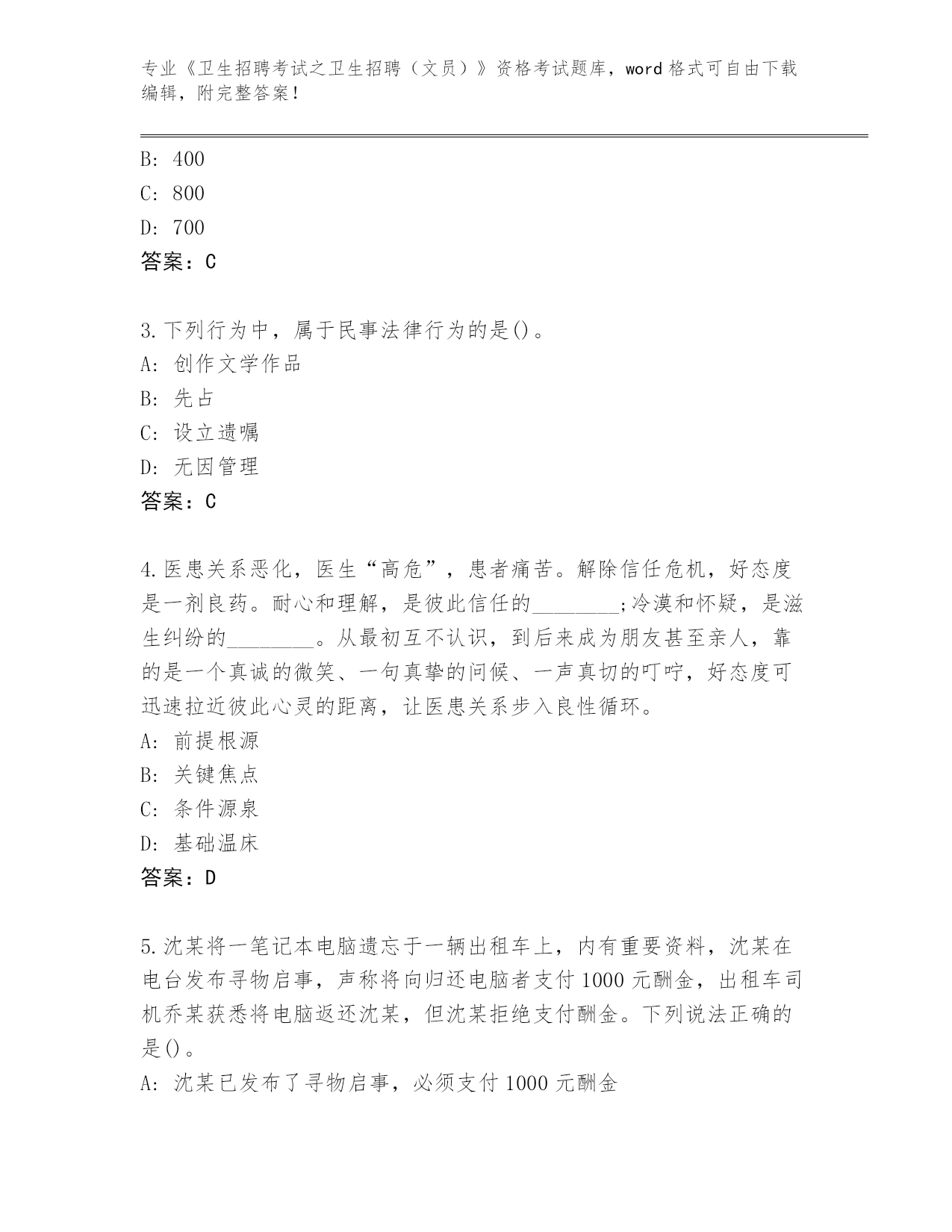 专业《卫生招聘考试之卫生招聘（文员）》资格考试题库，word 格式可自由下载编辑，附完整答案！

B: 400
C: 800
D: 700
答案：C

3.下列行为中，属于民事法律行为的是()。
A: 创作文学作品
B: 先占
C: 设立遗嘱
D: 无因管理
答案：C

4.医患关系恶化，医生“高危”，患者痛苦。解除信任危机，好态度是一剂良药。耐心和理解，是彼此信任的________;冷漠和怀疑，是滋生纠纷的________。从最初互不认识，到后来成为朋友甚至亲人，靠的是一个真诚的微笑、一句真挚的问候、一声真切的叮咛，好态度可迅速拉近彼此心灵的距离，让医患关系步入良性循环。
A: 前提根源
B: 关键焦点
C: 条件源泉
D: 基础温床
答案：D

5.沈某将一笔记本电脑遗忘于一辆出租车上，内有重要资料，沈某在电台发布寻物启事，声称将向归还电脑者支付 1000 元酬金，出租车司机乔某获悉将电脑返还沈某，但沈某拒绝支付酬金。下列说法正确的是()。
A: 沈某已发布了寻物启事，必须支付 1000 元酬金